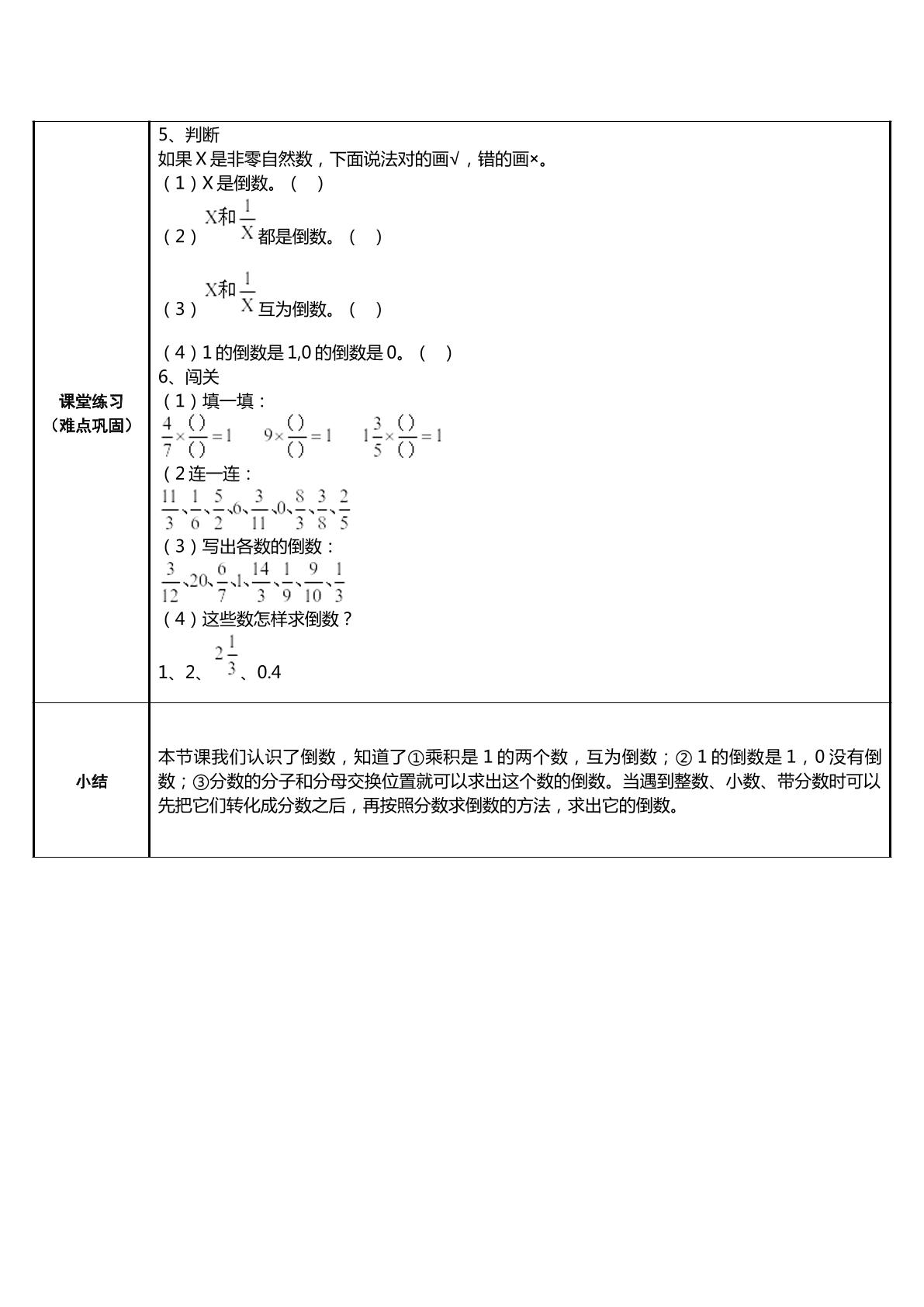 | 课堂练习（难点巩固） | 5、判断 如果X是非零自然数，下面说法对的画√，错的画×。 （1）X是倒数。（ ） （2）$X和\frac{1}{X}$都是倒数。（ ） （3）$X和\frac{1}{X}$互为倒数。（ ） （4）1的倒数是1,0的倒数是0。（ ） 6、闯关 （1）填一填： $\frac{4}{7}\times\frac{()}{()}=1$ $9\times\frac{()}{()}=1$ $1\frac{3}{5}\times\frac{()}{()}=1$ （2连一连： $\frac{11}{3}$、$\frac{1}{6}$、$\frac{5}{2}$、6、$\frac{3}{11}$、0、$\frac{8}{3}$、$\frac{3}{8}$、$\frac{2}{5}$ （3）写出各数的倒数： $\frac{3}{12}$、20、$\frac{6}{7}$、1、$\frac{14}{3}$、$\frac{1}{9}$、$\frac{9}{10}$、$\frac{1}{3}$ （4）这些数怎样求倒数？ 1、2、$2\frac{1}{3}$、0.4 |
|---|---|
| 小结 | 本节课我们认识了倒数，知道了①乘积是1的两个数，互为倒数；②1的倒数是1，0没有倒数；③分数的分子和分母交换位置就可以求出这个数的倒数。当遇到整数、小数、带分数时可以先把它们转化成分数之后，再按照分数求倒数的方法，求出它的倒数。 |